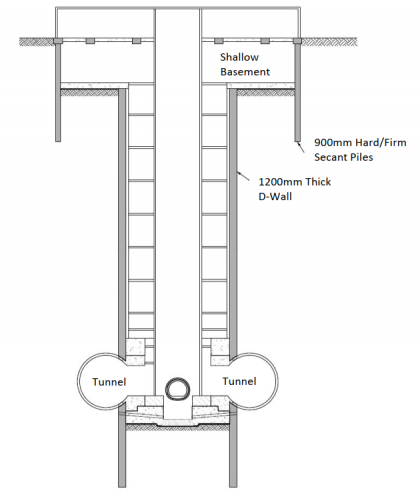 Shallow Basement

900mm Hard/Firm Secant Piles

1200mm Thick D-Wall

Tunnel

Tunnel